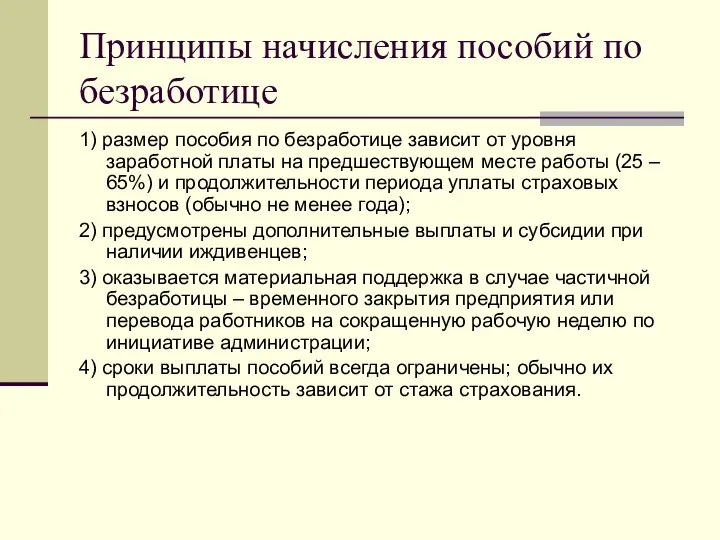 Принципы начисления пособий по безработице

1) размер пособия по безработице зависит от уровня заработной платы на предшествующем месте работы (25 – 65%) и продолжительности периода уплаты страховых взносов (обычно не менее года);

2) предусмотрены дополнительные выплаты и субсидии при наличии иждивенцев;

3) оказывается материальная поддержка в случае частичной безработицы – временного закрытия предприятия или перевода работников на сокращенную рабочую неделю по инициативе администрации;

4) сроки выплаты пособий всегда ограничены; обычно их продолжительность зависит от стажа страхования.